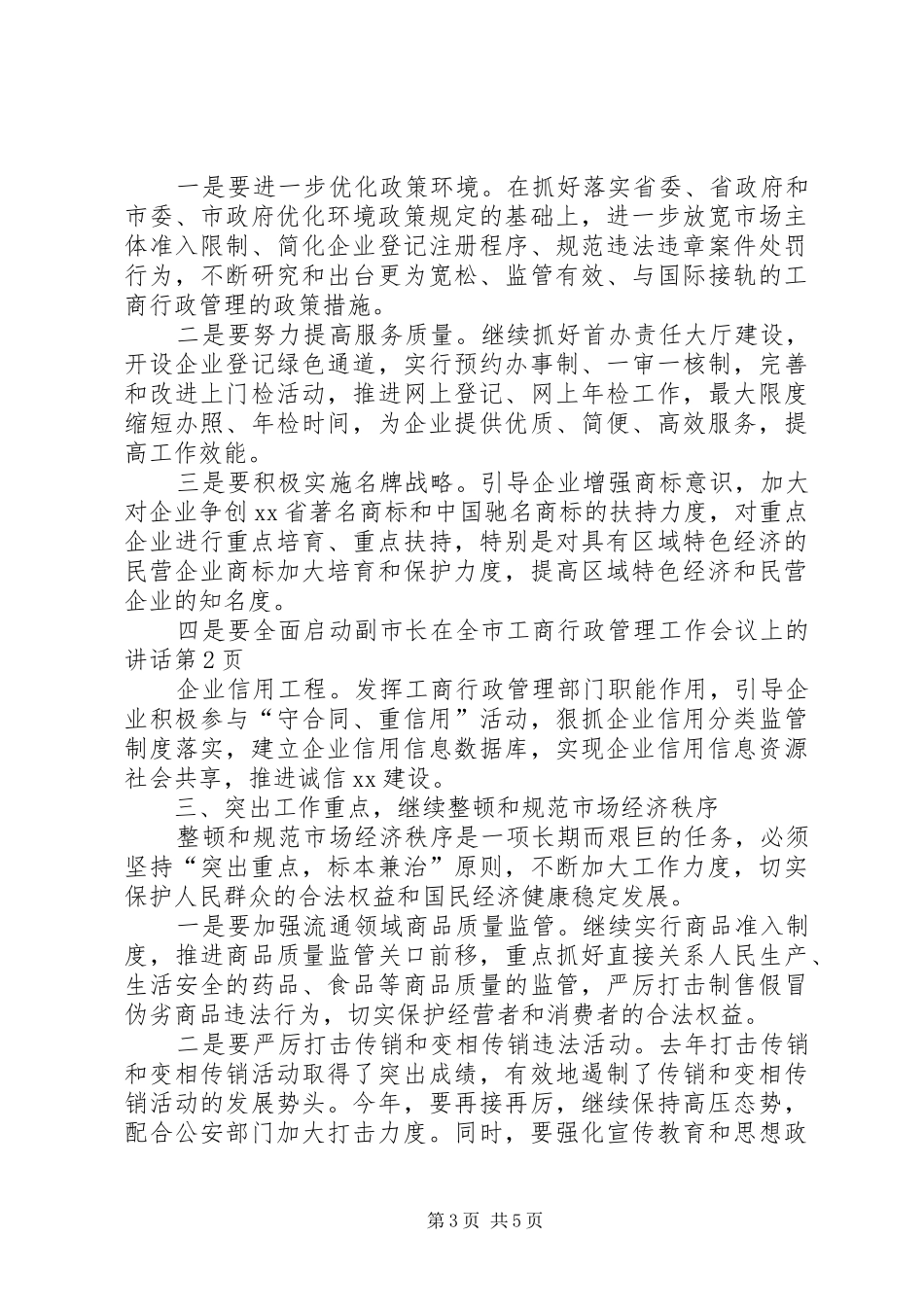 一是要进一步优化政策环境。在抓好落实省委、省政府和市委、市政府优化环境政策规定的基础上，进一步放宽市场主体准入限制、简化企业登记注册程序、规范违法违章案件处罚行为，不断研究和出台更为宽松、监管有效、与国际接轨的工商行政管理的政策措施。

二是要努力提高服务质量。继续抓好首办责任大厅建设，开设企业登记绿色通道，实行预约办事制、一审一核制，完善和改进上门检活动，推进网上登记、网上年检工作，最大限度缩短办照、年检时间，为企业提供优质、简便、高效服务，提高工作效能。

三是要积极实施名牌战略。引导企业增强商标意识，加大对企业争创xx省著名商标和中国驰名商标的扶持力度，对重点企业进行重点培育、重点扶持，特别是对具有区域特色经济的民营企业商标加大培育和保护力度，提高区域特色经济和民营企业的知名度。

四是要全面启动副市长在全市工商行政管理工作会议上的讲话第2页

企业信用工程。发挥工商行政管理部门职能作用，引导企业积极参与“守合同、重信用”活动，狠抓企业信用分类监管制度落实，建立企业信用信息数据库，实现企业信用信息资源社会共享，推进诚信xx建设。

三、突出工作重点，继续整顿和规范市场经济秩序

整顿和规范市场经济秩序是一项长期而艰巨的任务，必须坚持“突出重点，标本兼治”原则，不断加大工作力度，切实保护人民群众的合法权益和国民经济健康稳定发展。

一是要加强流通领域商品质量监管。继续实行商品准入制度，推进商品质量监管关口前移，重点抓好直接关系人民生产、生活安全的药品、食品等商品质量的监管，严厉打击制售假冒伪劣商品违法行为，切实保护经营者和消费者的合法权益。

二是要严厉打击传销和变相传销违法活动。去年打击传销和变相传销活动取得了突出成绩，有效地遏制了传销和变相传销活动的发展势头。今年，要再接再厉，继续保持高压态势，配合公安部门加大打击力度。同时，要强化宣传教育和思想政

第3页 共5页